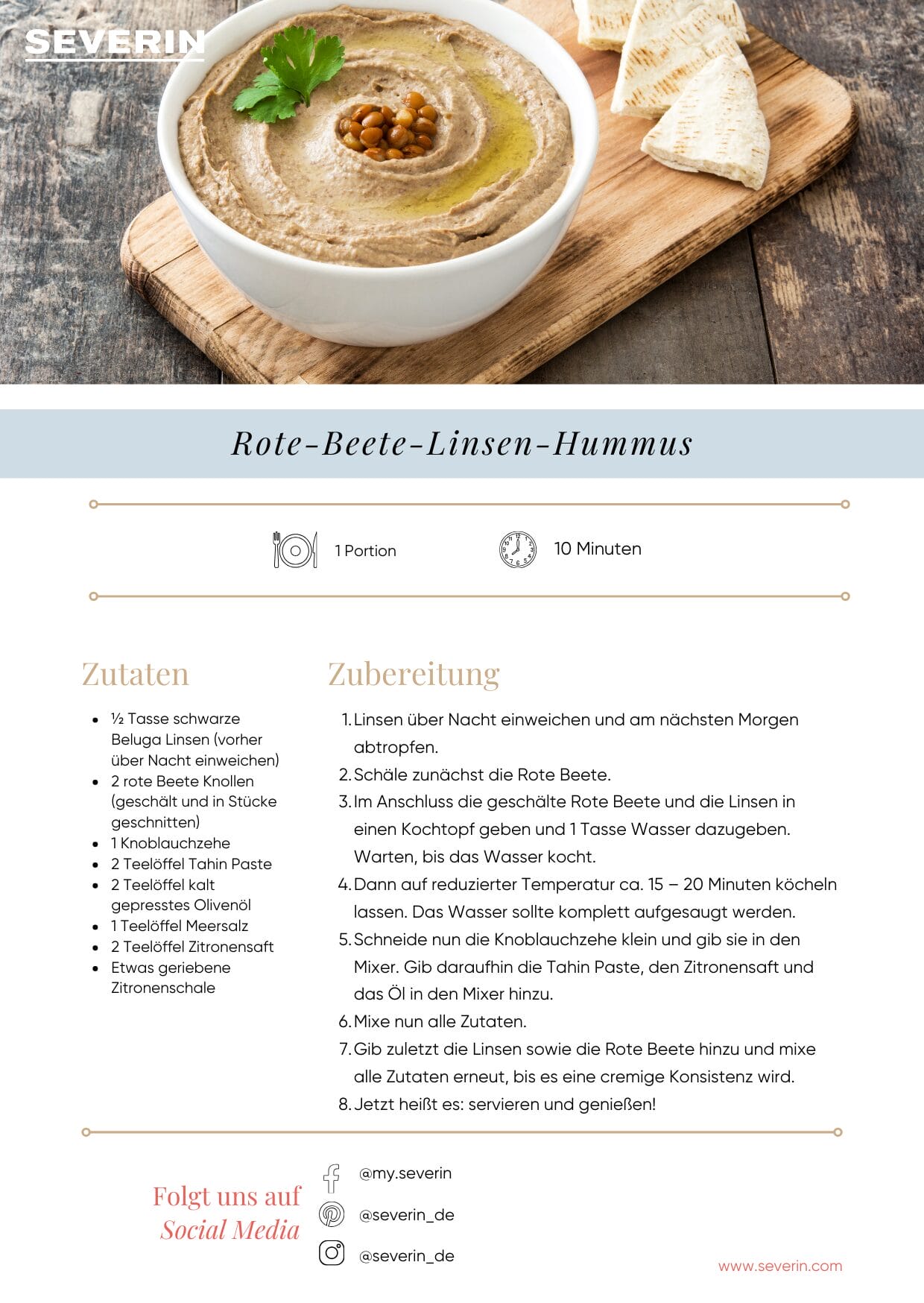 SEVERIN

Rote-Beete-Linsen-Hummus

1 Portion

10 Minuten

Zutaten

• ½ Tasse schwarze Beluga Linsen (vorher über Nacht einweichen)
• 2 rote Beete Knollen (geschält und in Stücke geschnitten)
• 1 Knoblauchzehe
• 2 Teelöffel Tahin Paste
• 2 Teelöffel kalt gepresstes Olivenöl
• 1 Teelöffel Meersalz
• 2 Teelöffel Zitronensaft
• Etwas geriebene Zitronenschale

Zubereitung

1. Linsen über Nacht einweichen und am nächsten Morgen abtropfen.
2. Schäle zunächst die Rote Beete.
3. Im Anschluss die geschälte Rote Beete und die Linsen in einen Kochtopf geben und 1 Tasse Wasser dazugeben. Warten, bis das Wasser kocht.
4. Dann auf reduzierter Temperatur ca. 15 – 20 Minuten köcheln lassen. Das Wasser sollte komplett aufgesaugt werden.
5. Schneide nun die Knoblauchzehe klein und gib sie in den Mixer. Gib daraufhin die Tahin Paste, den Zitronensaft und das Öl in den Mixer hinzu.
6. Mixe nun alle Zutaten.
7. Gib zuletzt die Linsen sowie die Rote Beete hinzu und mixe alle Zutaten erneut, bis es eine cremige Konsistenz wird.
8. Jetzt heißt es: servieren und genießen!

Folgt uns auf
Social Media

@my.severin
@severin_de
@severin_de

www.severin.com